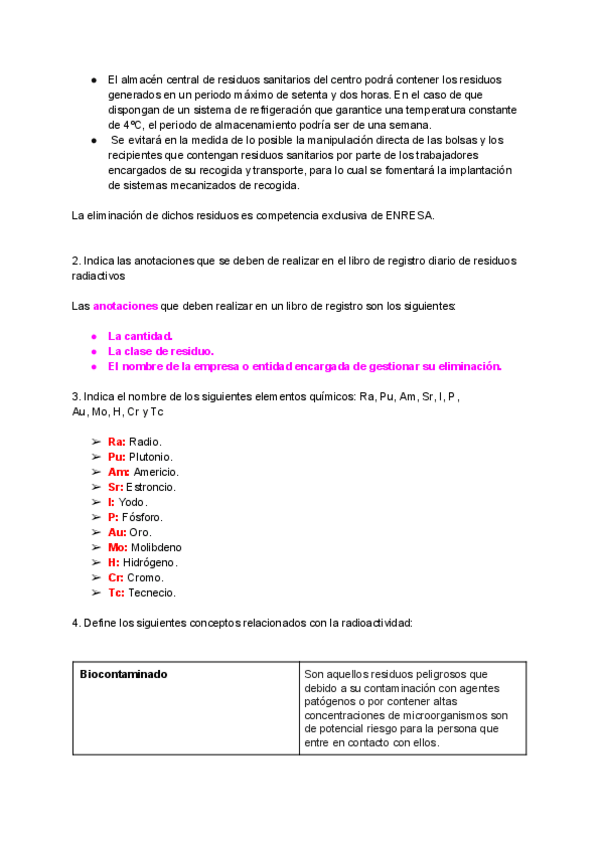 ● El almacén central de residuos sanitarios del centro podrá contener los residuos generados en un periodo máximo de setenta y dos horas. En el caso de que dispongan de un sistema de refrigeración que garantice una temperatura constante de 4ºC, el periodo de almacenamiento podría ser de una semana.
● Se evitará en la medida de lo posible la manipulación directa de las bolsas y los recipientes que contengan residuos sanitarios por parte de los trabajadores encargados de su recogida y transporte, para lo cual se fomentará la implantación de sistemas mecanizados de recogida.

La eliminación de dichos residuos es competencia exclusiva de ENRESA.

2. Indica las anotaciones que se deben de realizar en el libro de registro diario de residuos radiactivos

Las anotaciones que deben realizar en un libro de registro son los siguientes:

● La cantidad.
● La clase de residuo.
● El nombre de la empresa o entidad encargada de gestionar su eliminación.

3. Indica el nombre de los siguientes elementos químicos: Ra, Pu, Am, Sr, I, P, Au, Mo, H, Cr y Tc

➢ Ra: Radio.
➢ Pu: Plutonio.
➢ Am: Americio.
➢ Sr: Estroncio.
➢ I: Yodo.
➢ P: Fósforo.
➢ Au: Oro.
➢ Mo: Molibdeno
➢ H: Hidrógeno.
➢ Cr: Cromo.
➢ Tc: Tecnecio.

4. Define los siguientes conceptos relacionados con la radioactividad:

| Biocontaminado | Son aquellos residuos peligrosos que debido a su contaminación con agentes patógenos o por contener altas concentraciones de microorganismos son de potencial riesgo para la persona que entre en contacto con ellos. |
|---|---|